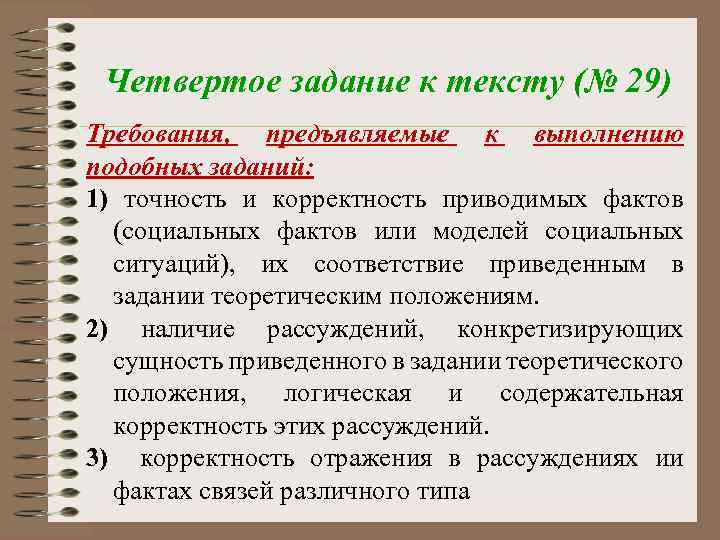 Четвертое задание к тексту (№ 29)

Требования, предъявляемые к выполнению подобных заданий:

1) точность и корректность приводимых фактов (социальных фактов или моделей социальных ситуаций), их соответствие приведенным в задании теоретическим положениям.

2) наличие рассуждений, конкретизирующих сущность приведенного в задании теоретического положения, логическая и содержательная корректность этих рассуждений.

3) корректность отражения в рассуждениях ии фактах связей различного типа